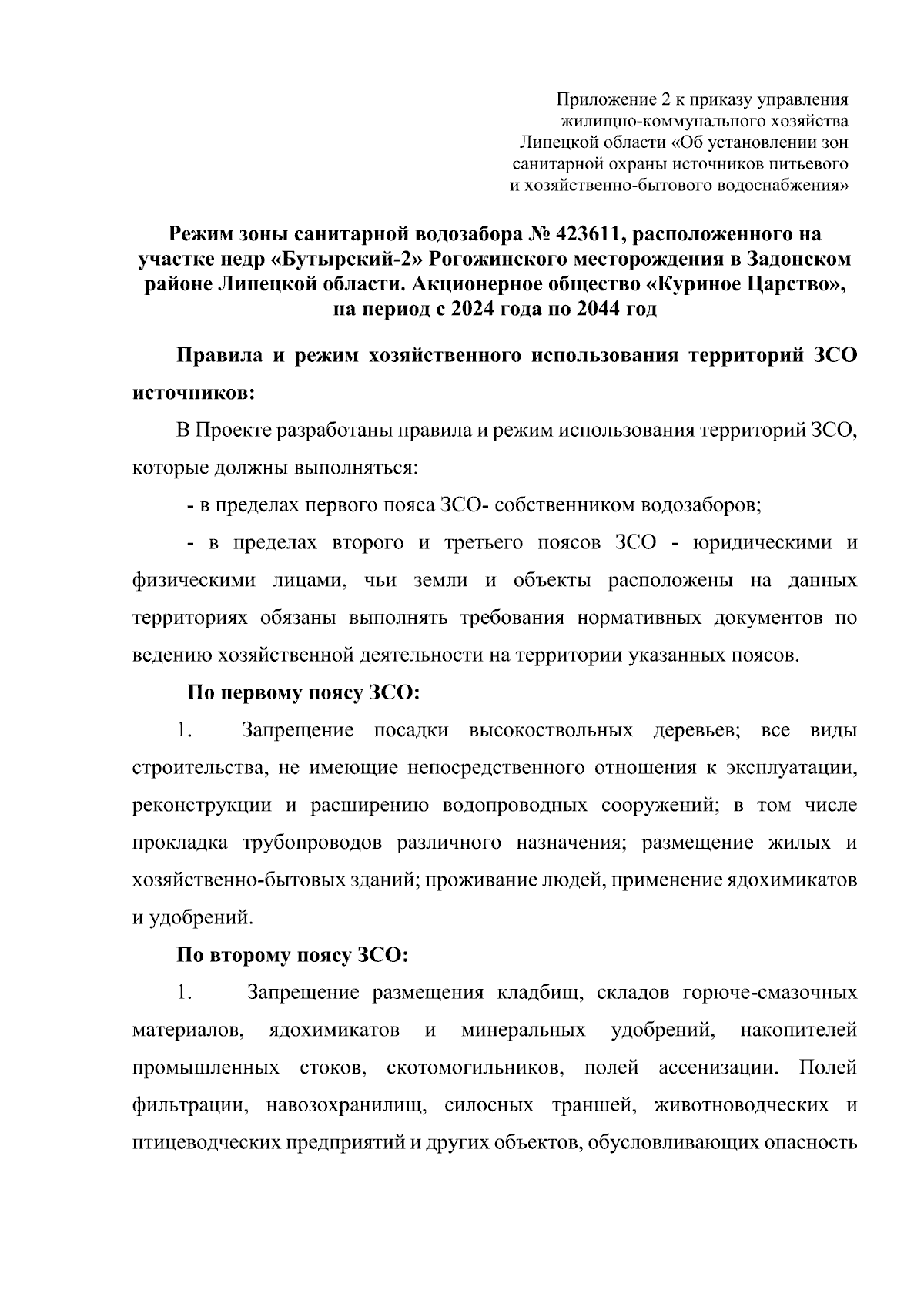 Приложение 2 к приказу управления жилищно-коммунального хозяйства Липецкой области «Об установлении зон санитарной охраны источников питьевого и хозяйственно-бытового водоснабжения»

Режим зоны санитарной водозабора № 423611, расположенного на участке недр «Бутырский-2» Рогожинского месторождения в Задонском районе Липецкой области. Акционерное общество «Куриное Царство», на период с 2024 года по 2044 год

Правила и режим хозяйственного использования территорий ЗСО источников:

В Проекте разработаны правила и режим использования территорий ЗСО, которые должны выполняться:

- в пределах первого пояса ЗСО- собственником водозаборов;

- в пределах второго и третьего поясов ЗСО - юридическими и физическими лицами, чьи земли и объекты расположены на данных территориях обязаны выполнять требования нормативных документов по ведению хозяйственной деятельности на территории указанных поясов.

По первому поясу ЗСО:

1. Запрещение посадки высокоствольных деревьев; все виды строительства, не имеющие непосредственного отношения к эксплуатации, реконструкции и расширению водопроводных сооружений; в том числе прокладка трубопроводов различного назначения; размещение жилых и хозяйственно-бытовых зданий; проживание людей, применение ядохимикатов и удобрений.

По второму поясу ЗСО:

1. Запрещение размещения кладбищ, складов горюче-смазочных материалов, ядохимикатов и минеральных удобрений, накопителей промышленных стоков, скотомогильников, полей ассенизации. Полей фильтрации, навозохранилищ, силосных траншей, животноводческих и птицеводческих предприятий и других объектов, обусловливающих опасность